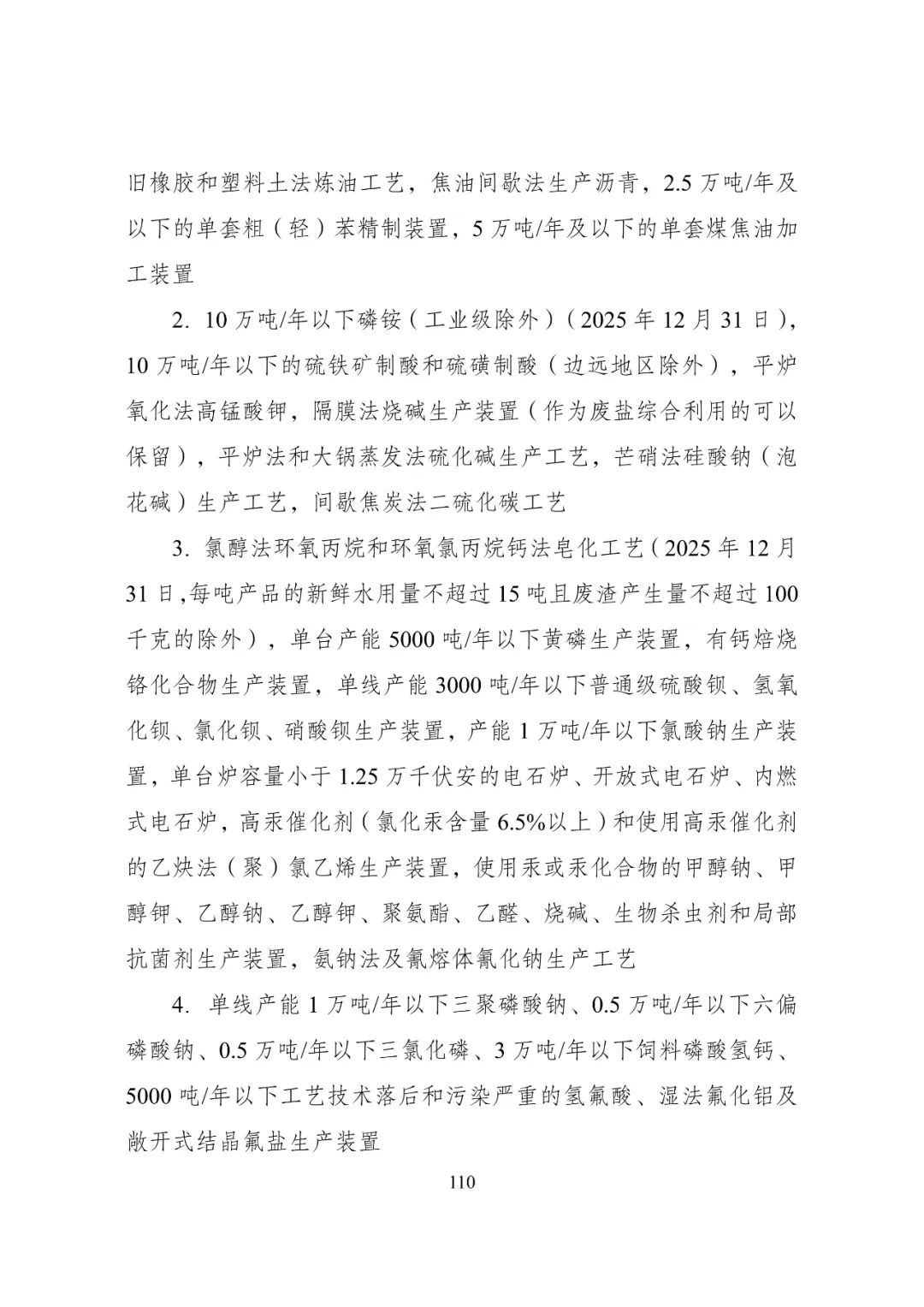 旧橡胶和塑料土法炼油工艺，焦油间歇法生产沥青，2.5 万吨/年及以下的单套粗（轻）苯精制装置，5 万吨/年及以下的单套煤焦油加工装置

2. 10 万吨/年以下磷铵（工业级除外）（2025 年 12 月 31 日），10 万吨/年以下的硫铁矿制酸和硫磺制酸（边远地区除外），平炉氧化法高锰酸钾，隔膜法烧碱生产装置（作为废盐综合利用的可以保留），平炉法和大锅蒸发法硫化碱生产工艺，芒硝法硅酸钠（泡花碱）生产工艺，间歇焦炭法二硫化碳工艺

3. 氯醇法环氧丙烷和环氧氯丙烷钙法皂化工艺（2025 年 12 月 31 日,每吨产品的新鲜水用量不超过 15 吨且废渣产生量不超过 100 千克的除外），单台产能 5000 吨/年以下黄磷生产装置，有钙焙烧铬化合物生产装置，单线产能 3000 吨/年以下普通级硫酸钡、氢氧化钡、氯化钡、硝酸钡生产装置，产能 1 万吨/年以下氯酸钠生产装置，单台炉容量小于 1.25 万千伏安的电石炉、开放式电石炉、内燃式电石炉，高汞催化剂（氯化汞含量 6.5%以上）和使用高汞催化剂的乙炔法（聚）氯乙烯生产装置，使用汞或汞化合物的甲醇钠、甲醇钾、乙醇钠、乙醇钾、聚氨酯、乙醛、烧碱、生物杀虫剂和局部抗菌剂生产装置，氨钠法及氰熔体氰化钠生产工艺

4. 单线产能 1 万吨/年以下三聚磷酸钠、0.5 万吨/年以下六偏磷酸钠、0.5 万吨/年以下三氯化磷、3 万吨/年以下饲料磷酸氢钙、5000 吨/年以下工艺技术落后和污染严重的氢氟酸、湿法氟化铝及敞开式结晶氟盐生产装置

110